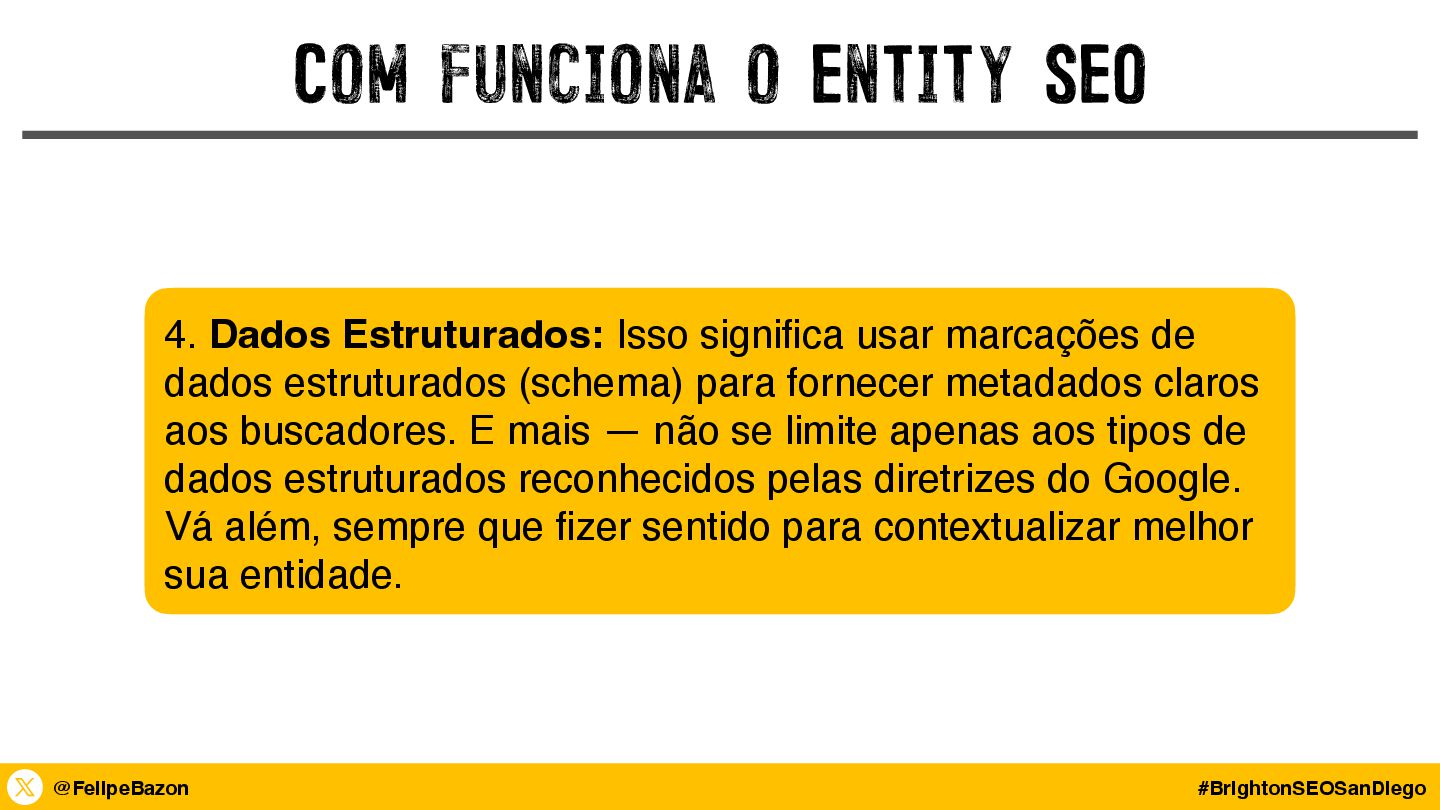 COM FUNCIONA O ENTITY SEO

4. Dados Estruturados: Isso significa usar marcações de dados estruturados (schema) para fornecer metadados claros aos buscadores. E mais — não se limite apenas aos tipos de dados estruturados reconhecidos pelas diretrizes do Google. Vá além, sempre que fizer sentido para contextualizar melhor sua entidade.

@FelipeBazon

#BrightonSEOSanDiego